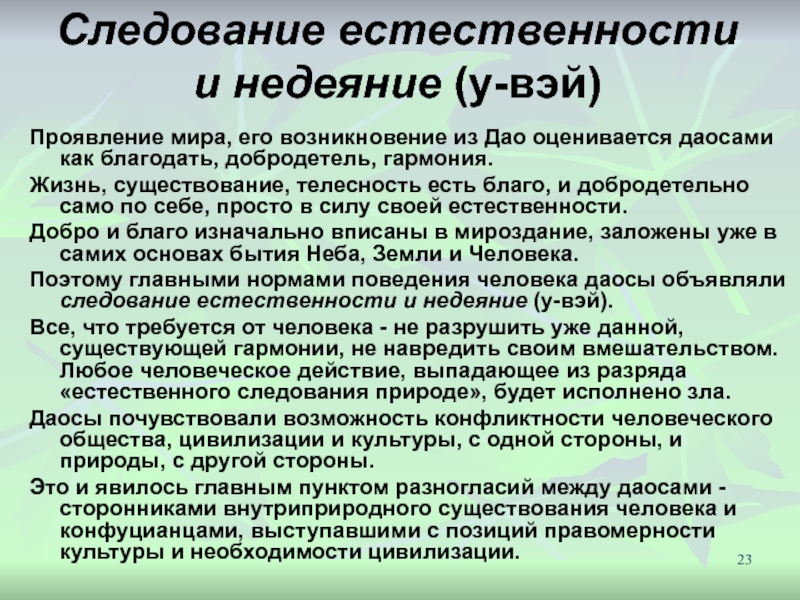 Следование естественности и недеяние (у-вэй)

Проявление мира, его возникновение из Дао оценивается даосами как благодать, добродетель, гармония.

Жизнь, существование, телесность есть благо, и добродетельно само по себе, просто в силу своей естественности.

Добро и благо изначально вписаны в мироздание, заложены уже в самих основах бытия Неба, Земли и Человека.

Поэтому главными нормами поведения человека даосы объявляли следование естественности и недеяние (у-вэй).

Все, что требуется от человека - не разрушить уже данной, существующей гармонии, не навредить своим вмешательством. Любое человеческое действие, выпадающее из разряда «естественного следования природе», будет исполнено зла.

Даосы почувствовали возможность конфликтности человеческого общества, цивилизации и культуры, с одной стороны, и природы, с другой стороны.

Это и явилось главным пунктом разногласий между даосами - сторонниками внутриприродного существования человека и конфуцианцами, выступавшими с позиций правомерности культуры и необходимости цивилизации.

23